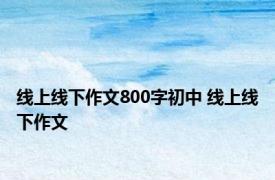 线上线下作文800字初中 线上线下作文